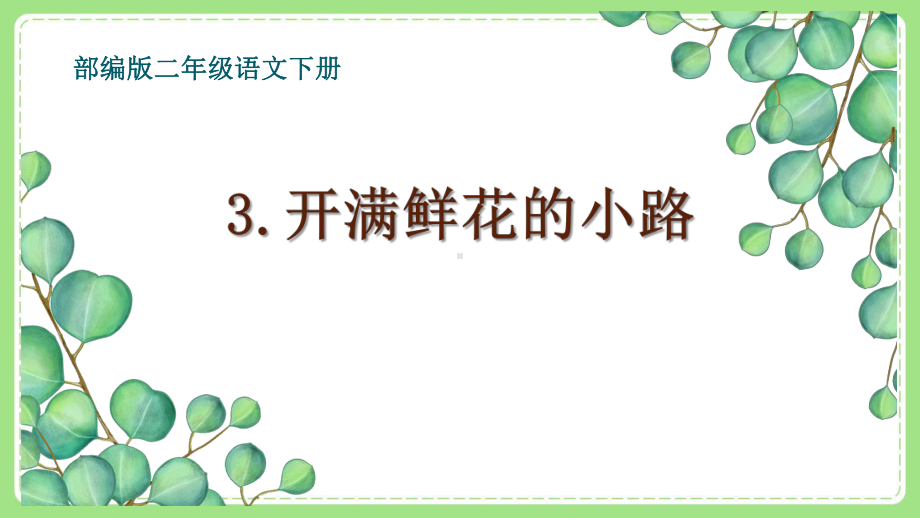 部编版二年级语文下册

3. 开满鲜花的小路